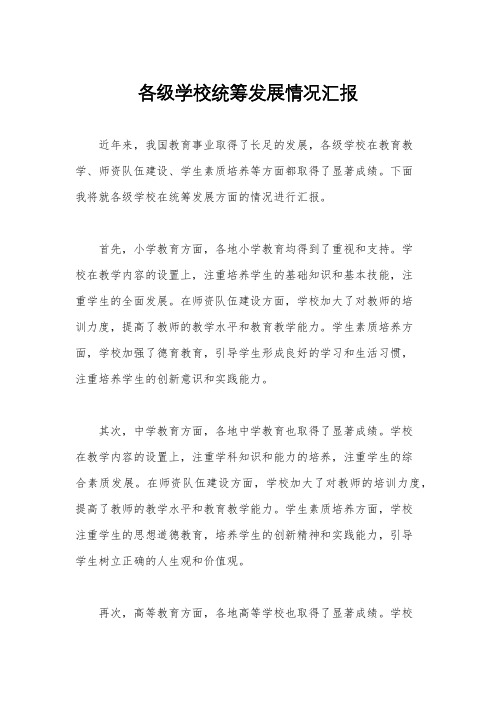 各级学校统筹发展情况汇报

近年来，我国教育事业取得了长足的发展，各级学校在教育教学、师资队伍建设、学生素质培养等方面都取得了显著成绩。下面我将就各级学校在统筹发展方面的情况进行汇报。

首先，小学教育方面，各地小学教育均得到了重视和支持。学校在教学内容的设置上，注重培养学生的基础知识和基本技能，注重学生的全面发展。在师资队伍建设方面，学校加大了对教师的培训力度，提高了教师的教学水平和教育教学能力。学生素质培养方面，学校加强了德育教育，引导学生形成良好的学习和生活习惯，注重培养学生的创新意识和实践能力。

其次，中学教育方面，各地中学教育也取得了显著成绩。学校在教学内容的设置上，注重学科知识和能力的培养，注重学生的综合素质发展。在师资队伍建设方面，学校加大了对教师的培训力度，提高了教师的教学水平和教育教学能力。学生素质培养方面，学校注重学生的思想道德教育，培养学生的创新精神和实践能力，引导学生树立正确的人生观和价值观。

再次，高等教育方面，各地高等学校也取得了显著成绩。学校